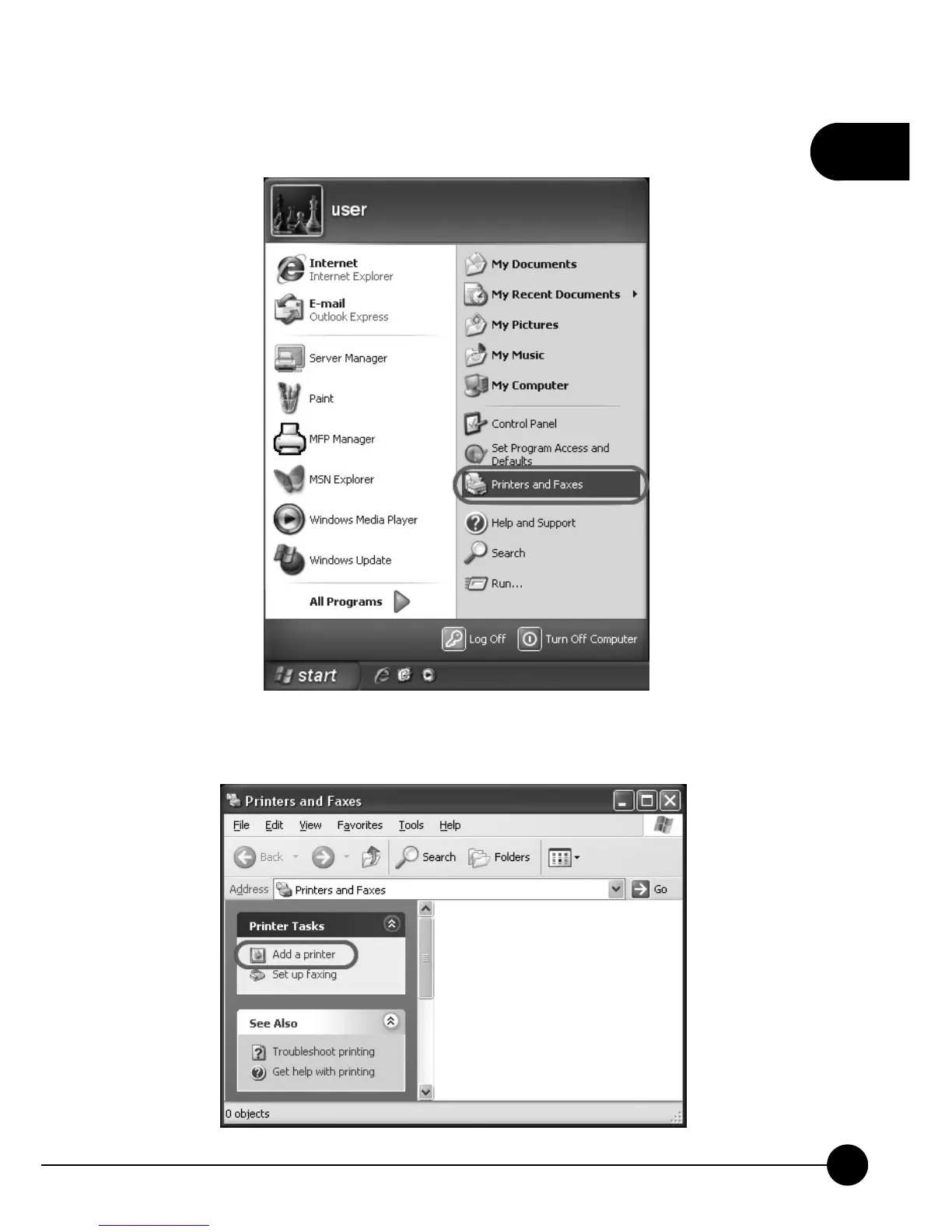 user

Internet
Internet Explorer

E-mail
Outlook Express

Server Manager

Paint

MFP Manager

MSN Explorer

Windows Media Player

Windows Update

All Programs

My Documents

My Recent Documents

My Pictures

My Music

My Computer

Control Panel

Set Program Access and Defaults

Printers and Faxes

Help and Support

Search

Run...

Log Off

Turn Off Computer

start

Printers and Faxes

File Edit View Favorites Tools Help

Back

Search

Folders

Address

Printers and Faxes

Go

Printer Tasks

Add a printer

Set up faxing

See Also

Troubleshoot printing

Get help with printing

0 objects